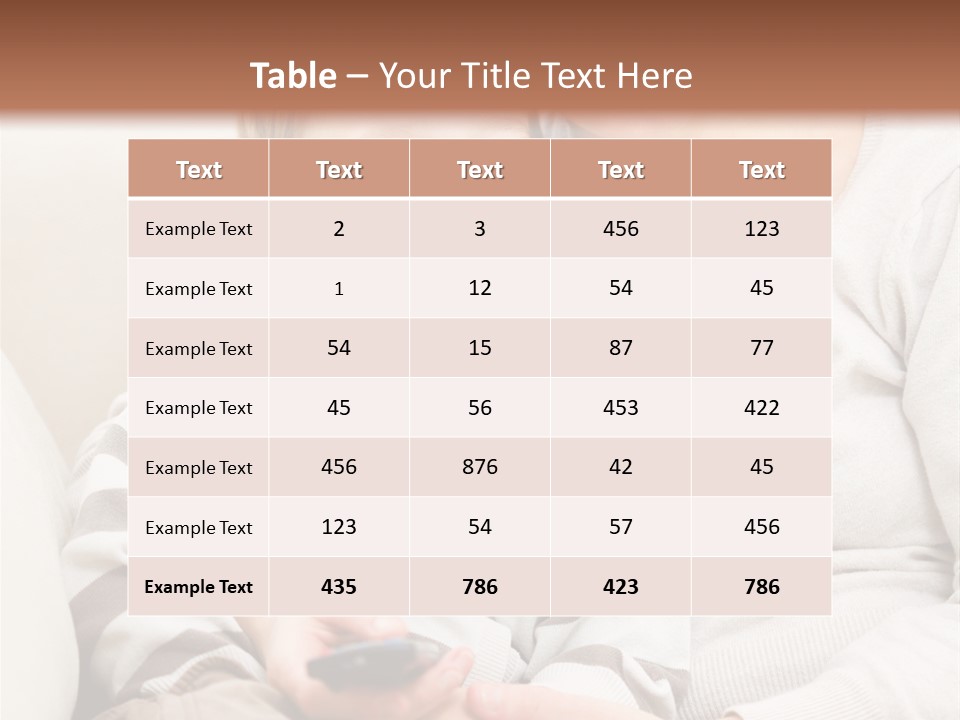 Table – Your Title Text Here

| Text | Text | Text | Text | Text |
|---|---|---|---|---|
| Example Text | 2 | 3 | 456 | 123 |
| Example Text | 1 | 12 | 54 | 45 |
| Example Text | 54 | 15 | 87 | 77 |
| Example Text | 45 | 56 | 453 | 422 |
| Example Text | 456 | 876 | 42 | 45 |
| Example Text | 123 | 54 | 57 | 456 |
| Example Text | 435 | 786 | 423 | 786 |